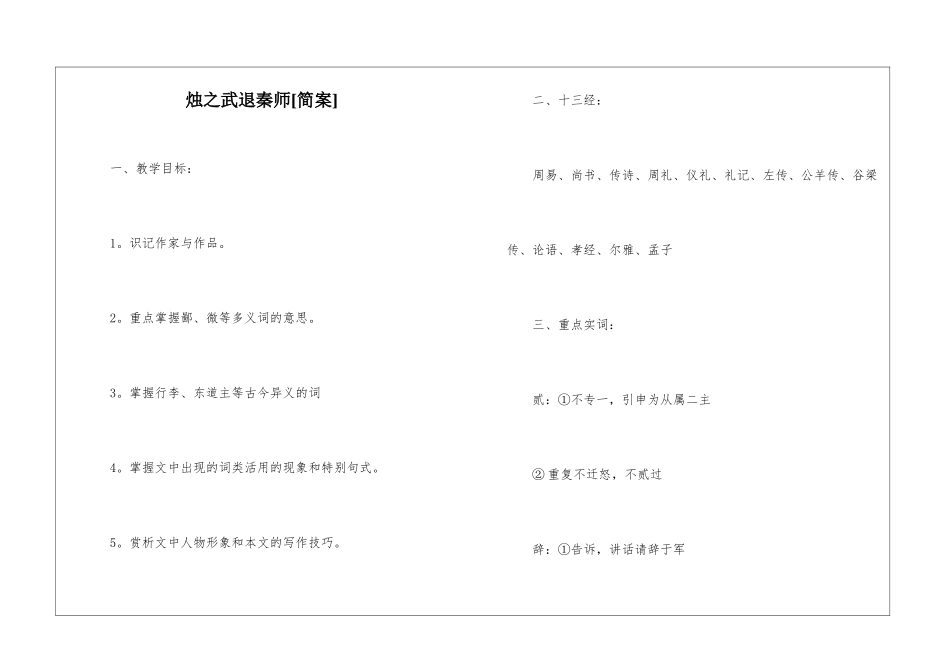 烛之武退秦师[简案]

一、教学目标：

1。识记作家与作品。

2。重点掌握鄙、微等多义词的意思。

3。掌握行李、东道主等古今异义的词

4。掌握文中出现的词类活用的现象和特别句式。

5。赏析文中人物形象和本文的写作技巧。

二、十三经：

周易、尚书、传诗、周礼、仪礼、礼记、左传、公羊传、谷梁传、论语、孝经、尔雅、孟子

三、重点实词：

贰：①不专一，引申为从属二主

②重复不迁怒，不贰过

辞：①告诉，讲话请辞于军